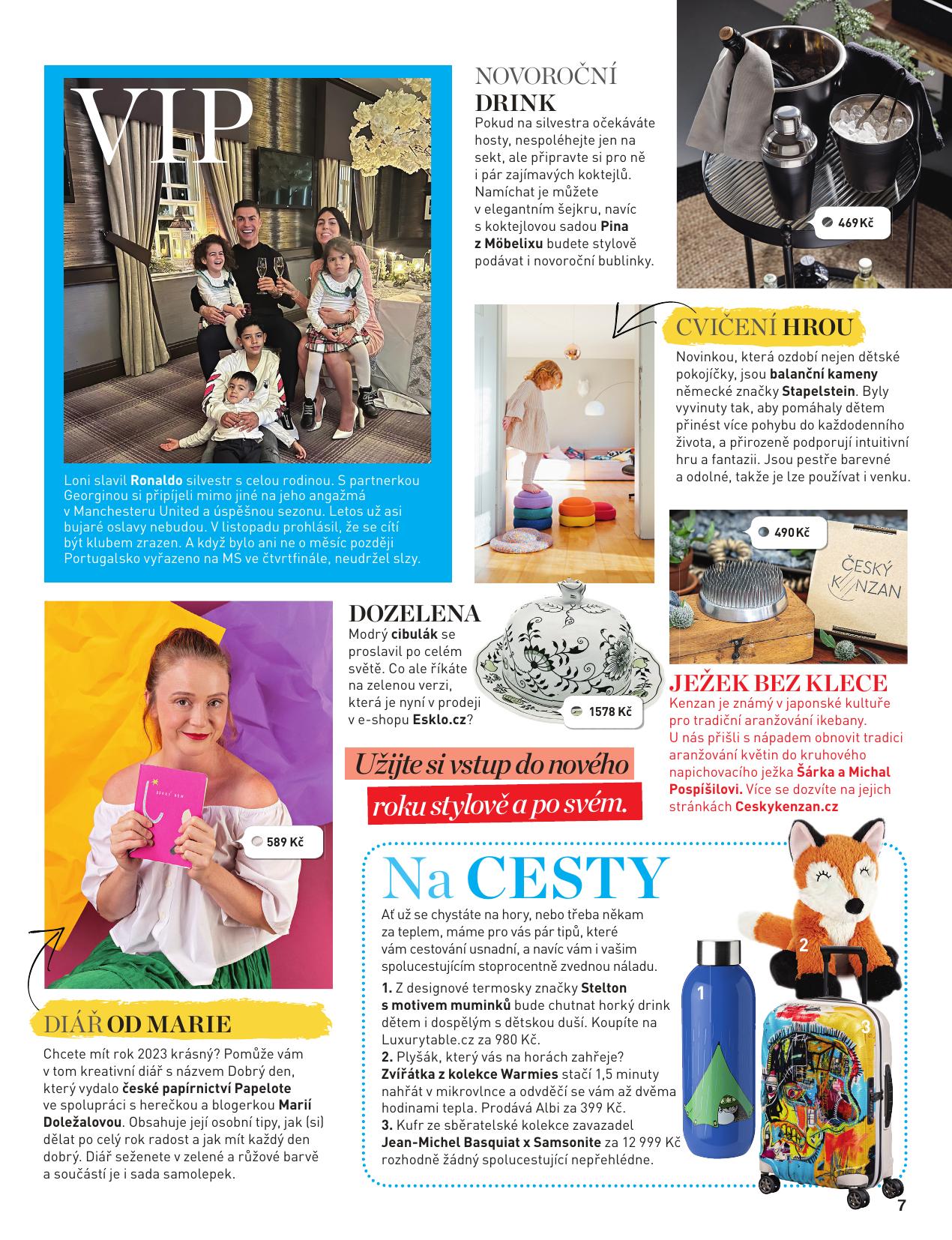 VIP

Loni slavil Ronaldo silvestr s celou rodinou. S partnerkou Georginou si připíjeli mimo jiné na jeho angažmá v Manchesteru United a úspěšnou sezonu. Letos už asi bujaré oslavy nebudou. V listopadu prohlásil, že se cítí být klubem zrazen. A když bylo ani ne o měsíc později Portugalsko vyřazeno na MS ve čtvrtfinále, neudržel slzy.

NOVOROČNÍ DRINK
Pokud na silvestra očekáváte hosty, nespoléhejte jen na sekt, ale připravte si pro ně i pár zajímavých koktejlů. Namíchat je můžete v elegantním šejkru, navíc s koktejlovou sadou Pina z Möbelixu budete stylově podávat i novoroční bublinky.

469 Kč

CVIČENÍ HROU
Novinkou, která ozdobí nejen dětské pokojíčky, jsou balanční kameny německé značky Stapelstein. Byly vyvinuty tak, aby pomáhaly dětem přinést více pohybu do každodenního života, a přirozeně podporují intuitivní hru a fantazii. Jsou pestře barevné a odolné, takže je lze používat i venku.

490 Kč

ČESKÝ KENZAN

DOZELENA
Modrý cibulák se proslavil po celém světě. Co ale říkáte na zelenou verzi, která je nyní v prodeji v e-shopu Esklo.cz?

1578 Kč

JEŽEK BEZ KLECE
Kenzan je známý v japonské kultuře pro tradiční aranžování ikebany. U nás přišli s nápadem obnovit tradici aranžování květin do kruhového napichovacího ježka Šárka a Michal Pospíšilovi. Více se dozvíte na jejich stránkách Ceskykenzan.cz

Užijte si vstup do nového roku stylově a po svém.

589 Kč

DIÁŘ OD MARIE
Chcete mít rok 2023 krásný? Pomůže vám v tom kreativní diář s názvem Dobrý den, který vydalo české papírnictví Papelote ve spolupráci s herečkou a blogerkou Marií Doležalovou. Obsahuje její osobní tipy, jak (si) dělat po celý rok radost a jak mít každý den dobrý. Diář seženete v zelené a růžové barvě a součástí je i sada samolepek.

Na CESTY
Ať už se chystáte na hory, nebo třeba někam za teplem, máme pro vás pár tipů, které vám cestování usnadní, a navíc vám i vašim spolucestujícím stoprocentně zvednou náladu.
1. Z designové termosky značky Stelton s motivem muminků bude chutnat horký drink dětem i dospělým s dětskou duší. Koupíte na Luxurytable.cz za 980 Kč.
2. Plyšák, který vás na horách zahřeje? Zvířátka z kolekce Warmies stačí 1,5 minuty nahřát v mikrovlnce a odvděčí se vám až dvěma hodinami tepla. Prodává Albi za 399 Kč.
3. Kufr ze sběratelské kolekce zavazadel Jean-Michel Basquiat x Samsonite za 12 999 Kč rozhodně žádný spolucestující nepřehlédne.

1
2
3

7